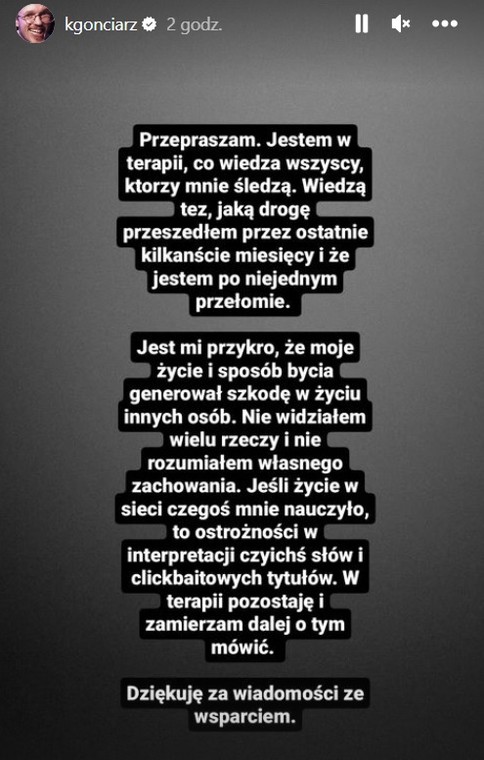 kgonciarz 2 godz.

Przepraszam. Jestem w terapii, co wiedza wszyscy, ktorzy mnie śledzą. Wiedzą tez, jaką drogę przeszedłem przez ostatnie kilkanście miesięcy i że jestem po niejednym przełomie.

Jest mi przykro, że moje życie i sposób bycia generował szkodę w życiu innych osób. Nie widziałem wielu rzeczy i nie rozumiałem własnego zachowania. Jeśli życie w sieci czegoś mnie nauczyło, to ostrożności w interpretacji czyichś słów i clickbaitowych tytułów. W terapii pozostaję i zamierzam dalej o tym mówić.

Dziękuję za wiadomości ze wsparciem.